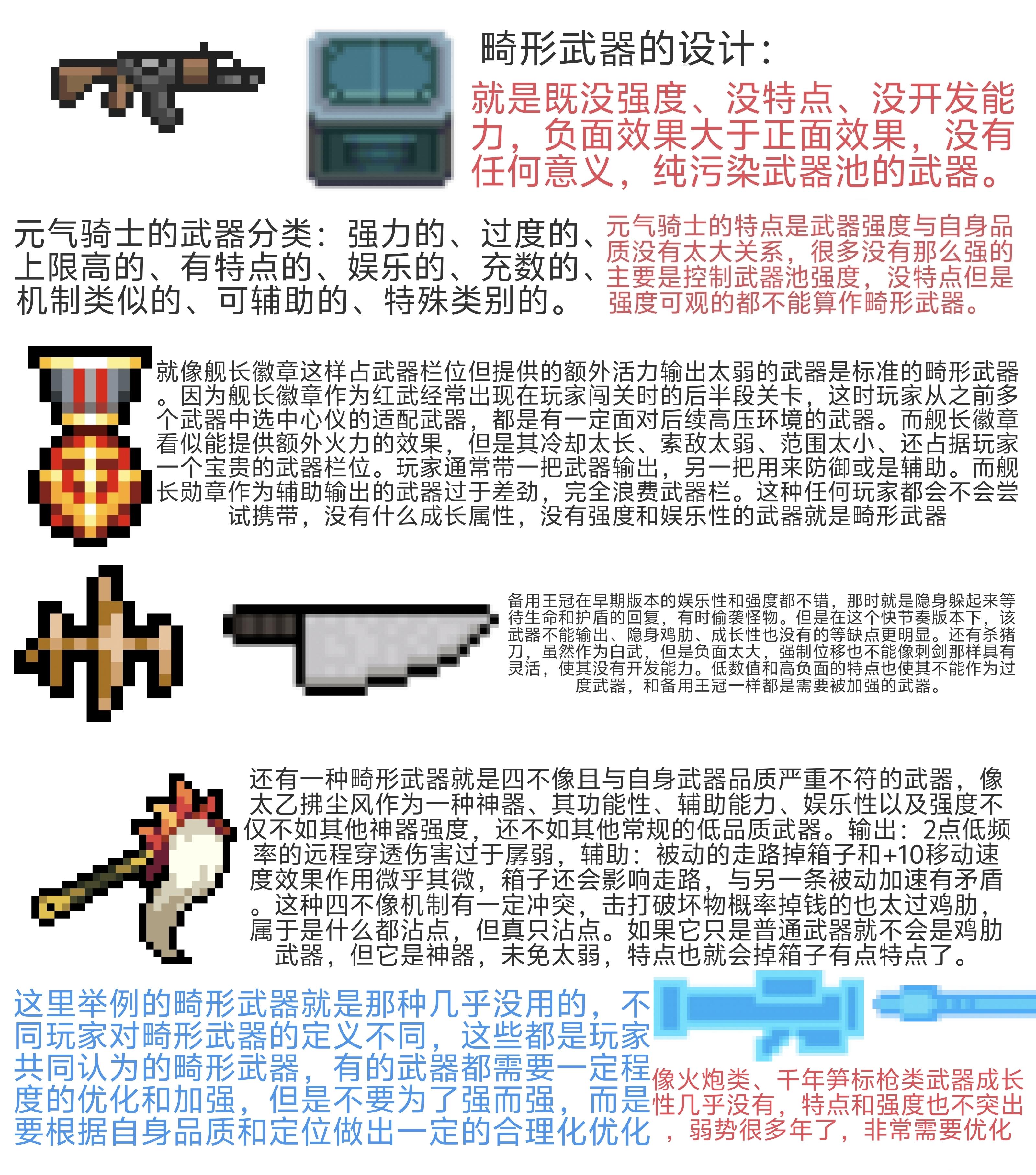 畸形武器的设计：

就是既没强度、没特点、没开发能力，负面效果大于正面效果，没有任何意义，纯污染武器池的武器。

元气骑士的武器分类：强力的、过度的、上限高的、有特点的、娱乐的、充数的、机制类似的、可辅助的、特殊类别的。

元气骑士的特点是武器强度与自身品质没有太大关系，很多没有那么强的主要是控制武器池强度，没特点但是强度可观的都不能算作畸形武器。

就像舰长徽章这样占武器栏位但提供的额外活力输出太弱的武器是标准的畸形武器。因为舰长徽章作为红武经常出现在玩家闯关时的后半段关卡，这时玩家从之前多个武器中选中心仪的适配武器，都是有一定面对后续高压环境的武器。而舰长徽章看似能提供额外火力的效果，但是其冷却太长、索敌太弱、范围太小、还占据玩家一个宝贵的武器栏位。玩家通常带一把武器输出，另一把用来防御或是辅助。而舰长勋章作为辅助输出的武器过于差劲，完全浪费武器栏。这种任何玩家都会不会尝试携带，没有什么成长属性，没有强度和娱乐性的武器就是畸形武器

备用王冠在早期版本的娱乐性和强度都不错，那时就是隐身躲起来等待生命和护盾的回复，有时偷袭怪物。但是在这个快节奏版本下，该武器不能输出、隐身鸡肋、成长性也没有的等缺点更明显。还有杀猪刀，虽然作为白武，但是负面太大，强制位移也不能像刺剑那样具有灵活，使其没有开发能力。低数值和高负面的特点也使其不能作为过度武器，和备用王冠一样都是需要被加强的武器。

还有一种畸形武器就是四不像且与自身武器品质严重不符的武器，像太乙拂尘风作为一种神器、其功能性、辅助能力、娱乐性以及强度不仅不如其他神器强度，还不如其他常规的低品质武器。输出：2点低频率的远程穿透伤害过于孱弱，辅助：被动的走路掉箱子和+10移动速度效果作用微乎其微，箱子还会影响走路，与另一条被动加速有矛盾。这种四不像机制有一定冲突，击打破坏物概率掉钱的也太过鸡肋，属于是什么都沾点，但真只沾点。如果它只是普通武器就不会是鸡肋武器，但它是神器，未免太弱，特点也就会掉箱子有点特点了。

这里举例的畸形武器就是那种几乎没用的，不同玩家对畸形武器的定义不同，这些都是玩家共同认为的畸形武器，有的武器都需要一定程度的优化和加强，但是不要为了强而强，而是要根据自身品质和定位做出一定的合理化优化

像火炮类、千年笋标枪类武器成长性几乎没有，特点和强度也不突出，弱势很多年了，非常需要优化